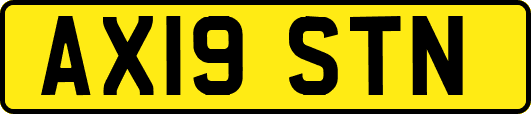 AX19 STN